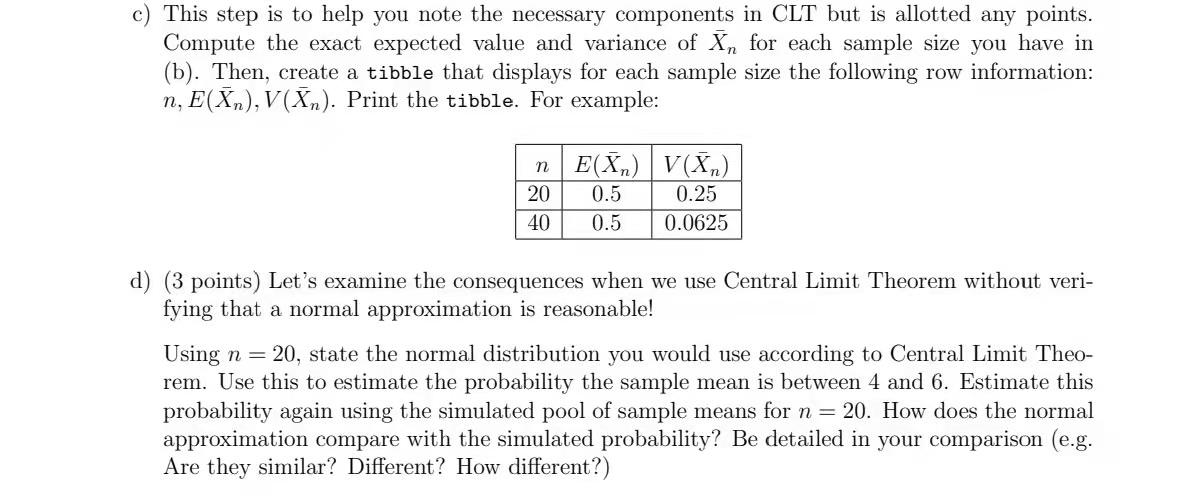 c) This step is to help you note the necessary components in CLT but is allotted any points. Compute the exact expected value and variance of $\bar{X}_n$ for each sample size you have in (b). Then, create a tibble that displays for each sample size the following row information: $n, E(\bar{X}_n), V(\bar{X}_n)$. Print the tibble. For example:

| $n$ | $E(\bar{X}_n)$ | $V(\bar{X}_n)$ |
|---|---|---|
| 20 | 0.5 | 0.25 |
| 40 | 0.5 | 0.0625 |

d) (3 points) Let's examine the consequences when we use Central Limit Theorem without verifying that a normal approximation is reasonable!

Using $n = 20$, state the normal distribution you would use according to Central Limit Theorem. Use this to estimate the probability the sample mean is between 4 and 6. Estimate this probability again using the simulated pool of sample means for $n = 20$. How does the normal approximation compare with the simulated probability? Be detailed in your comparison (e.g. Are they similar? Different? How different?)